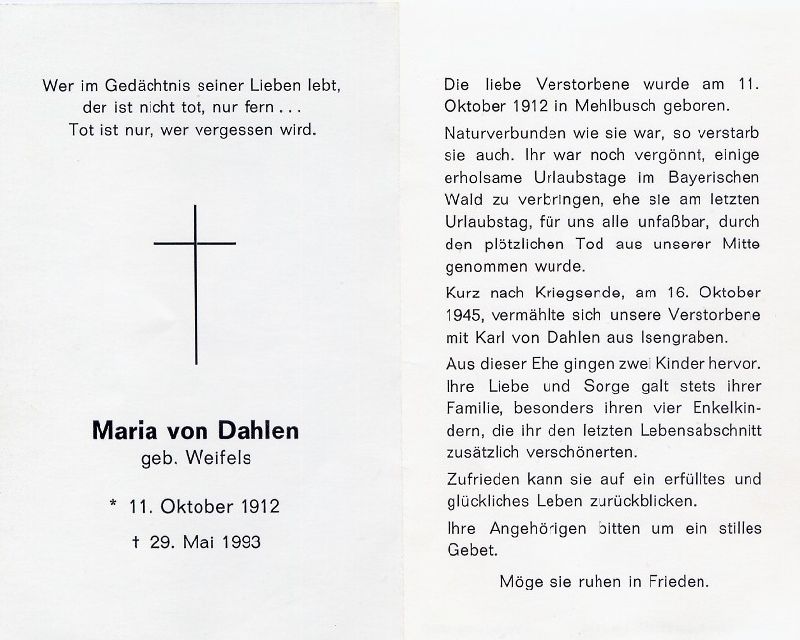 Wer im Gedächtnis seiner Lieben lebt,
der ist nicht tot, nur fern . . .
Tot ist nur, wer vergessen wird.

Maria von Dahlen
geb. Weifels

* 11. Oktober 1912

† 29. Mai 1993

Die liebe Verstorbene wurde am 11. Oktober 1912 in Mehlbusch geboren.

Naturverbunden wie sie war, so verstarb sie auch. Ihr war noch vergönnt, einige erholsame Urlaubstage im Bayerischen Wald zu verbringen, ehe sie am letzten Urlaubstag, für uns alle unfaßbar, durch den plötzlichen Tod aus unserer Mitte genommen wurde.

Kurz nach Kriegsende, am 16. Oktober 1945, vermählte sich unsere Verstorbene mit Karl von Dahlen aus Isengraben.

Aus dieser Ehe gingen zwei Kinder hervor. Ihre Liebe und Sorge galt stets ihrer Familie, besonders ihren vier Enkelkindern, die ihr den letzten Lebensabschnitt zusätzlich verschönerten.

Zufrieden kann sie auf ein erfülltes und glückliches Leben zurückblicken.

Ihre Angehörigen bitten um ein stilles Gebet.

Möge sie ruhen in Frieden.